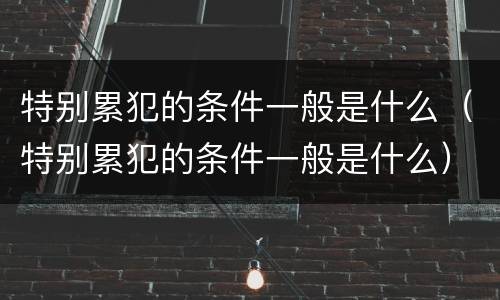 特别累犯的条件一般是什么（特别累犯的条件一般是什么）